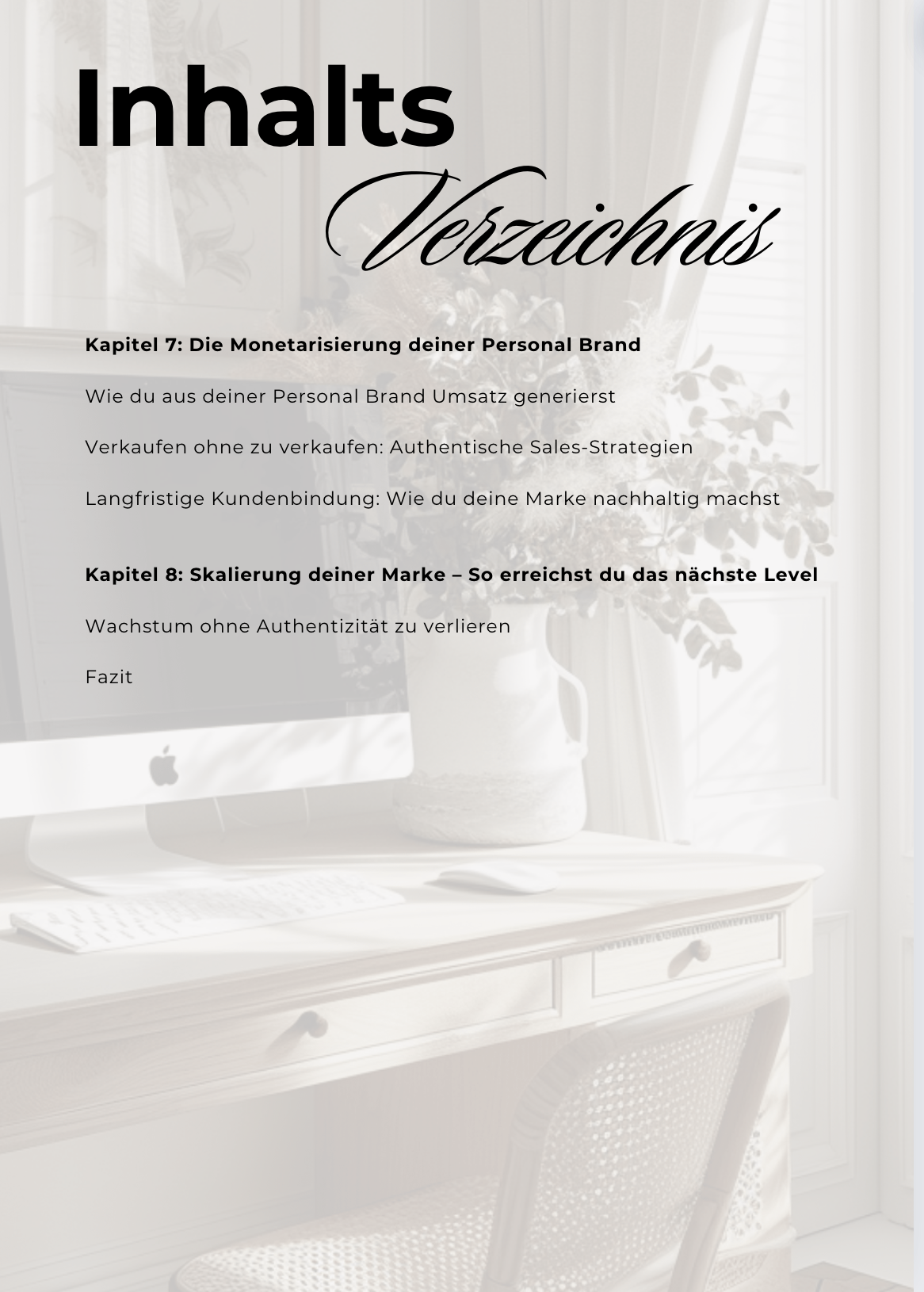 Inhalts
Verzeichnis

Kapitel 7: Die Monetarisierung deiner Personal Brand

Wie du aus deiner Personal Brand Umsatz generierst

Verkaufen ohne zu verkaufen: Authentische Sales-Strategien

Langfristige Kundenbindung: Wie du deine Marke nachhaltig machst

Kapitel 8: Skalierung deiner Marke – So erreichst du das nächste Level

Wachstum ohne Authentizität zu verlieren

Fazit